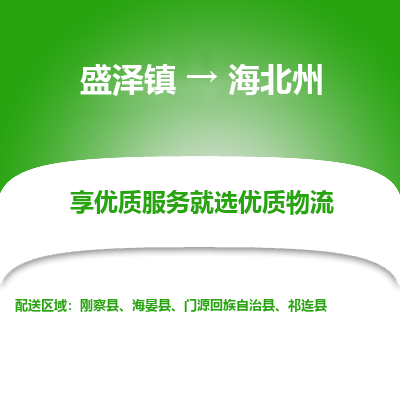 盛泽镇 → 海北州

享优质服务就选优质物流

配送区域：刚察县、海晏县、门源回族自治县、祁连县